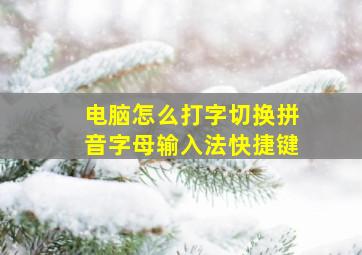 电脑怎么打字切换拼音字母输入法快捷键